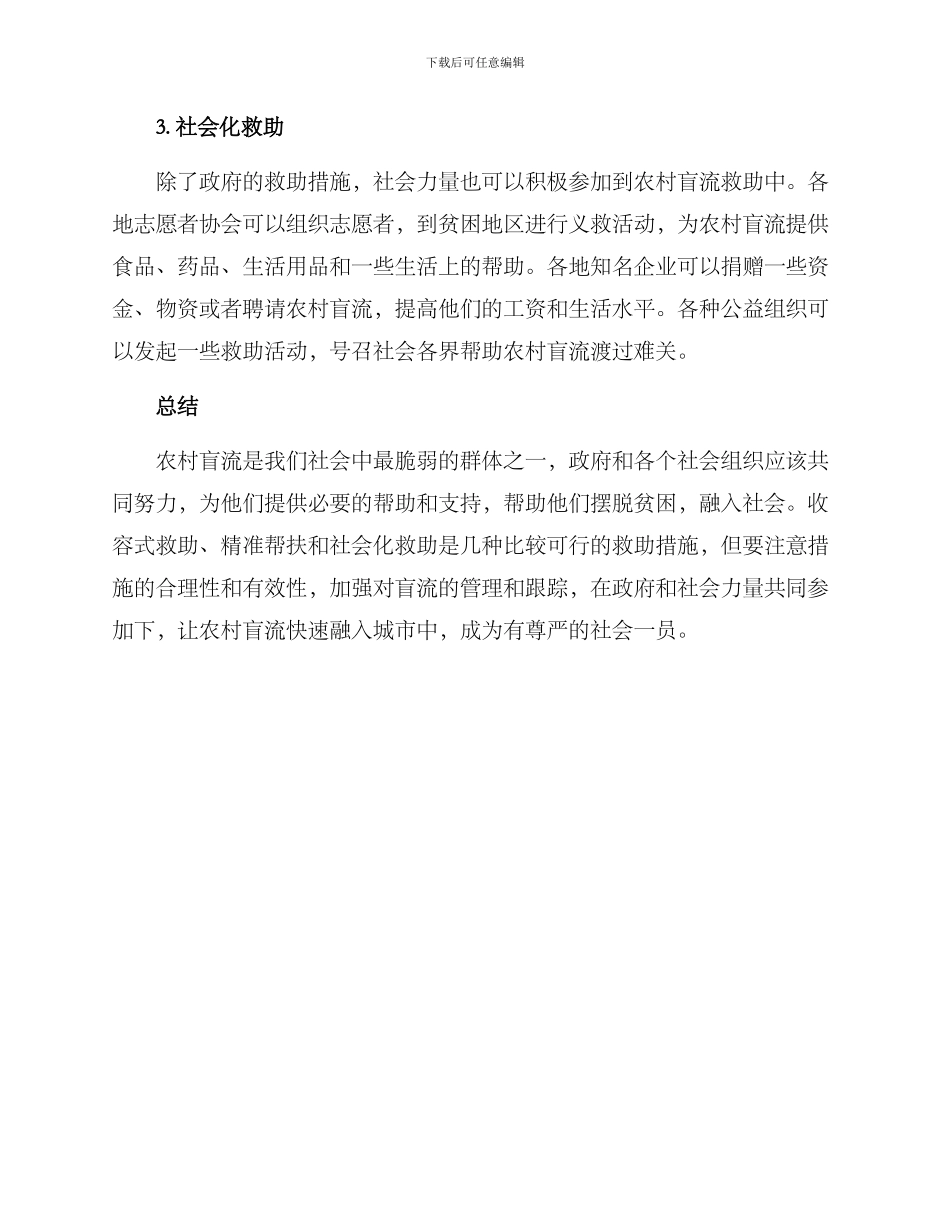 下载后可任意编辑

3. 社会化救助

除了政府的救助措施，社会力量也可以积极参加到农村盲流救助中。各地志愿者协会可以组织志愿者，到贫困地区进行义救活动，为农村盲流提供食品、药品、生活用品和一些生活上的帮助。各地知名企业可以捐赠一些资金、物资或者聘请农村盲流，提高他们的工资和生活水平。各种公益组织可以发起一些救助活动，号召社会各界帮助农村盲流渡过难关。

总结

农村盲流是我们社会中最脆弱的群体之一，政府和各个社会组织应该共同努力，为他们提供必要的帮助和支持，帮助他们摆脱贫困，融入社会。收容式救助、精准帮扶和社会化救助是几种比较可行的救助措施，但要注意措施的合理性和有效性，加强对盲流的管理和跟踪，在政府和社会力量共同参加下，让农村盲流快速融入城市中，成为有尊严的社会一员。